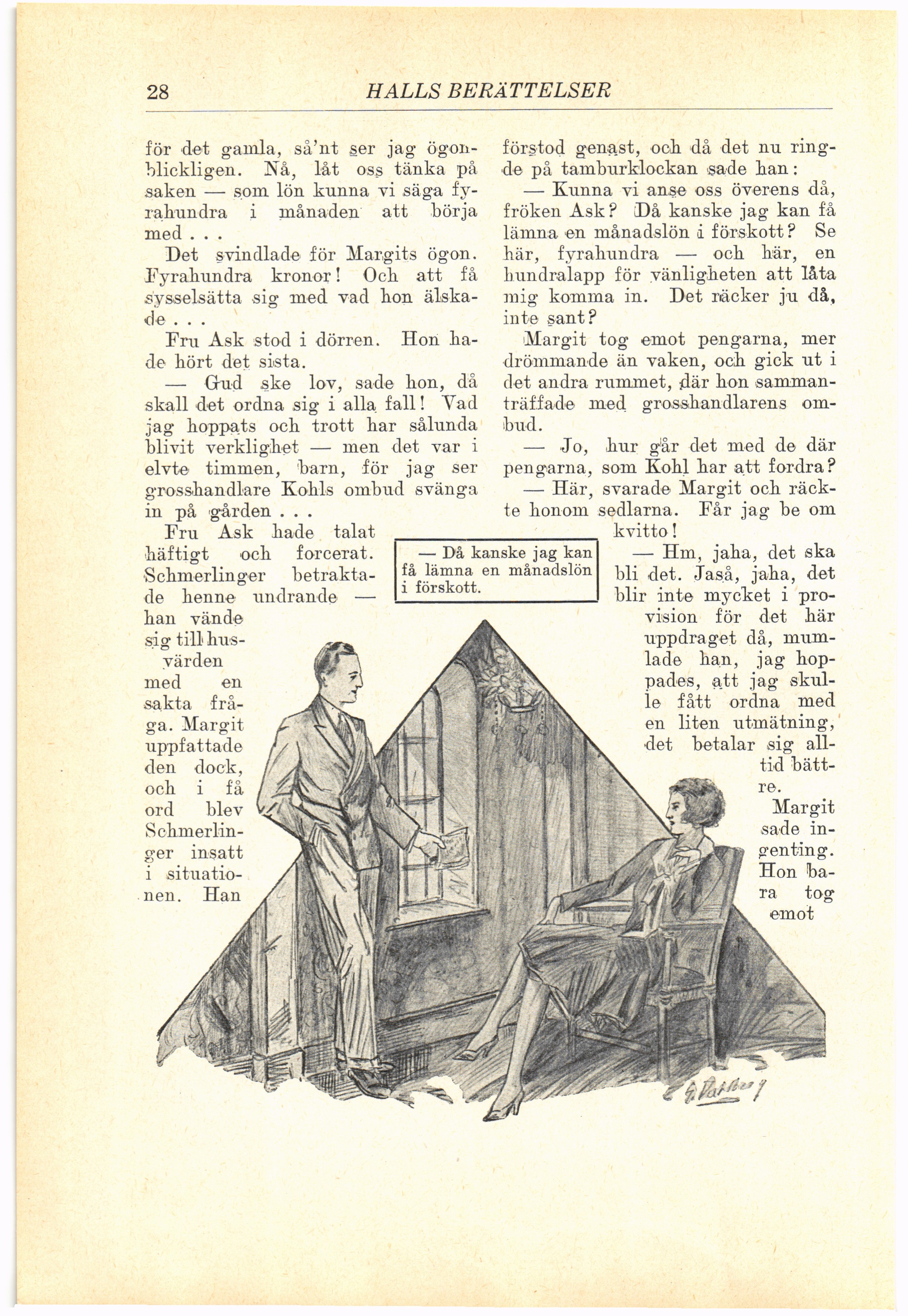 28 HALLS BERÄTTELSER

för det gamla, så'nt ser jag ögonblickligen. Nå, låt oss tänka på saken — som lön kunna vi säga fyrahundra i månaden att börja med . . .

Det svindlade för Margits ögon. Fyrahundra kronor! Och att få sysselsätta sig med vad hon älskade . . .

Fru Ask stod i dörren. Hon hade hört det sista.

— Gud ske lov, sade hon, då skall det ordna sig i alla fall! Vad jag hoppats och trott har sålunda blivit verklighet — men det var i elvte timmen, barn, för jag ser grosshandlare Kohls ombud svänga in på gården . . .

Fru Ask hade talat häftigt och forcerat. Schmerlinger betraktade henne undrande — han vände sig till husvärden med en sakta fråga. Margit uppfattade den dock, och i få ord blev Schmerlinger insatt i situationen. Han

förstod genast, och då det nu ringde på tamburklockan sade han:

— Kunna vi anse oss överens då, fröken Ask? Då kanske jag kan få lämna en månadslön i förskott? Se här, fyrahundra — och här, en hundralapp för vänligheten att låta mig komma in. Det räcker ju då, inte sant?

Margit tog emot pengarna, mer drömmande än vaken, och gick ut i det andra rummet, där hon sammanträffade med grosshandlarens ombud.

— Jo, hur går det med de där pengarna, som Kohl har att fordra?

— Här, svarade Margit och räckte honom sedlarna. Får jag be om kvitto!

— Hm, jaha, det ska bli det. Jaså, jaha, det blir inte mycket i provision för det här uppdraget då, mumlade han, jag hoppades, att jag skulle fått ordna med en liten utmätning, det betalar sig alltid bättre.

Margit sade ingenting. Hon bara tog emot

— Då kanske jag kan få lämna en månadslön i förskott.